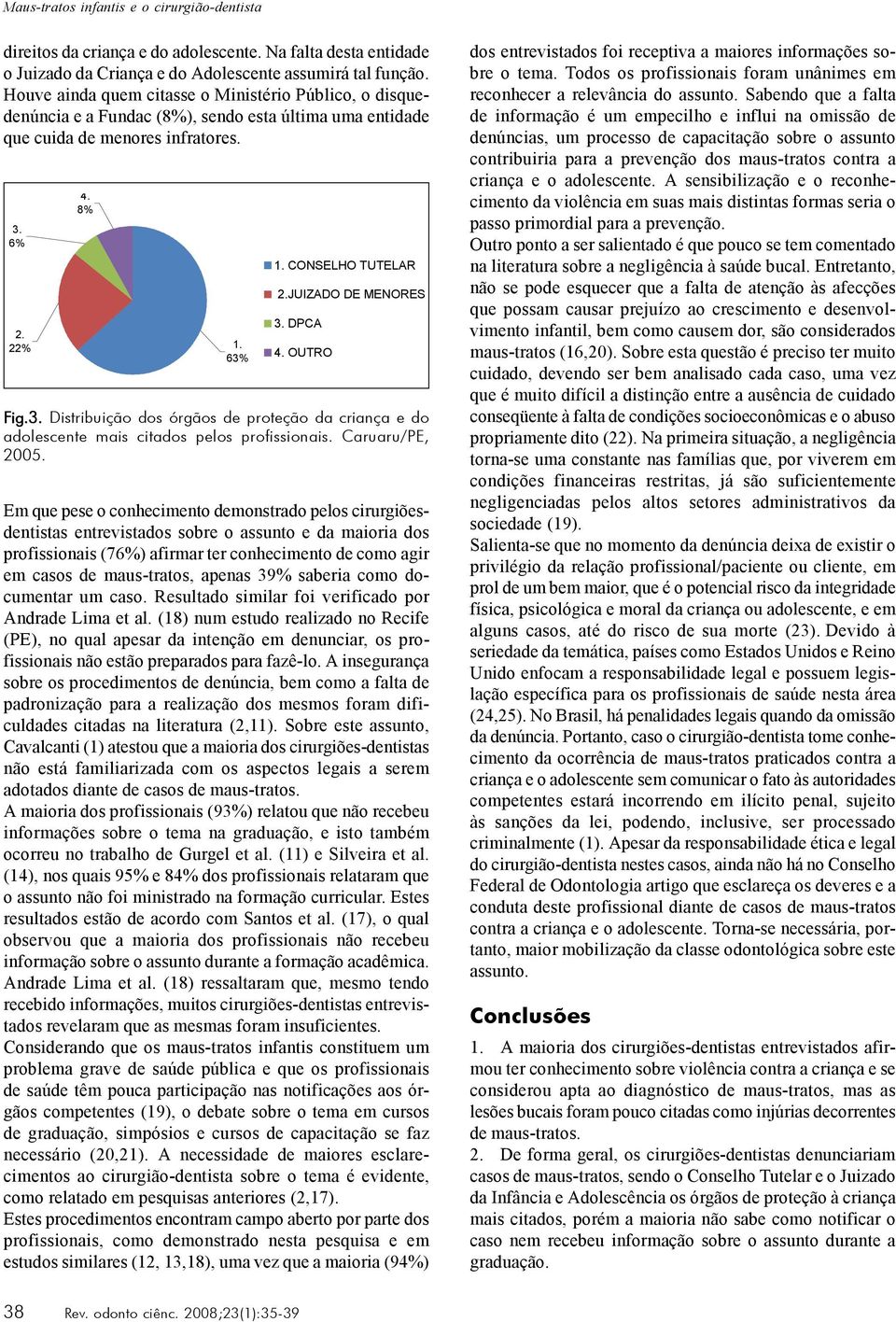 Maus-tratos infantis e o cirurgião-dentista

direitos da criança e do adolescente. Na falta desta entidade o Juizado da Criança e do Adolescente assumirá tal função. Houve ainda quem citasse o Ministério Público, o disque-denúncia e a Fundac (8%), sendo esta última uma entidade que cuida de menores infratores.

4. 8%
3. 6%
2. 22%
1. 63%
1. CONSELHO TUTELAR
2.JUIZADO DE MENORES
3. DPCA
4. OUTRO

Fig.3. Distribuição dos órgãos de proteção da criança e do adolescente mais citados pelos profissionais. Caruaru/PE, 2005.

Em que pese o conhecimento demonstrado pelos cirurgiões-dentistas entrevistados sobre o assunto e da maioria dos profissionais (76%) afirmar ter conhecimento de como agir em casos de maus-tratos, apenas 39% saberia como documentar um caso. Resultado similar foi verificado por Andrade Lima et al. (18) num estudo realizado no Recife (PE), no qual apesar da intenção em denunciar, os profissionais não estão preparados para fazê-lo. A insegurança sobre os procedimentos de denúncia, bem como a falta de padronização para a realização dos mesmos foram dificuldades citadas na literatura (2,11). Sobre este assunto, Cavalcanti (1) atestou que a maioria dos cirurgiões-dentistas não está familiarizada com os aspectos legais a serem adotados diante de casos de maus-tratos.
A maioria dos profissionais (93%) relatou que não recebeu informações sobre o tema na graduação, e isto também ocorreu no trabalho de Gurgel et al. (11) e Silveira et al. (14), nos quais 95% e 84% dos profissionais relataram que o assunto não foi ministrado na formação curricular. Estes resultados estão de acordo com Santos et al. (17), o qual observou que a maioria dos profissionais não recebeu informação sobre o assunto durante a formação acadêmica. Andrade Lima et al. (18) ressaltaram que, mesmo tendo recebido informações, muitos cirurgiões-dentistas entrevistados revelaram que as mesmas foram insuficientes.
Considerando que os maus-tratos infantis constituem um problema grave de saúde pública e que os profissionais de saúde têm pouca participação nas notificações aos órgãos competentes (19), o debate sobre o tema em cursos de graduação, simpósios e cursos de capacitação se faz necessário (20,21). A necessidade de maiores esclarecimentos ao cirurgião-dentista sobre o tema é evidente, como relatado em pesquisas anteriores (2,17).
Estes procedimentos encontram campo aberto por parte dos profissionais, como demonstrado nesta pesquisa e em estudos similares (12, 13,18), uma vez que a maioria (94%) dos entrevistados foi receptiva a maiores informações sobre o tema. Todos os profissionais foram unânimes em reconhecer a relevância do assunto. Sabendo que a falta de informação é um empecilho e influi na omissão de denúncias, um processo de capacitação sobre o assunto contribuiria para a prevenção dos maus-tratos contra a criança e o adolescente. A sensibilização e o reconhecimento da violência em suas mais distintas formas seria o passo primordial para a prevenção.
Outro ponto a ser salientado é que pouco se tem comentado na literatura sobre a negligência à saúde bucal. Entretanto, não se pode esquecer que a falta de atenção às afecções que possam causar prejuízo ao crescimento e desenvolvimento infantil, bem como causem dor, são considerados maus-tratos (16,20). Sobre esta questão é preciso ter muito cuidado, devendo ser bem analisado cada caso, uma vez que é muito difícil a distinção entre a ausência de cuidado conseqüente à falta de condições socioeconômicas e o abuso propriamente dito (22). Na primeira situação, a negligência torna-se uma constante nas famílias que, por viverem em condições financeiras restritas, já são suficientemente negligenciadas pelos altos setores administrativos da sociedade (19).
Salienta-se que no momento da denúncia deixa de existir o privilégio da relação profissional/paciente ou cliente, em prol de um bem maior, que é o potencial risco da integridade física, psicológica e moral da criança ou adolescente, e em alguns casos, até do risco de sua morte (23). Devido à seriedade da temática, países como Estados Unidos e Reino Unido enfocam a responsabilidade legal e possuem legislação específica para os profissionais de saúde nesta área (24,25). No Brasil, há penalidades legais quando da omissão da denúncia. Portanto, caso o cirurgião-dentista tome conhecimento da ocorrência de maus-tratos praticados contra a criança e o adolescente sem comunicar o fato às autoridades competentes estará incorrendo em ilícito penal, sujeito às sanções da lei, podendo, inclusive, ser processado criminalmente (1). Apesar da responsabilidade ética e legal do cirurgião-dentista nestes casos, ainda não há no Conselho Federal de Odontologia artigo que esclareça os deveres e a conduta deste profissional diante de casos de maus-tratos contra a criança e o adolescente. Torna-se necessária, portanto, maior mobilização da classe odontológica sobre este assunto.

Conclusões

1. A maioria dos cirurgiões-dentistas entrevistados afirmou ter conhecimento sobre violência contra a criança e se considerou apta ao diagnóstico de maus-tratos, mas as lesões bucais foram pouco citadas como injúrias decorrentes de maus-tratos.
2. De forma geral, os cirurgiões-dentistas denunciariam casos de maus-tratos, sendo o Conselho Tutelar e o Juizado da Infância e Adolescência os órgãos de proteção à criança mais citados, porém a maioria não sabe como notificar o caso nem recebeu informação sobre o assunto durante a graduação.

38 Rev. odonto ciênc. 2008;23(1):35-39